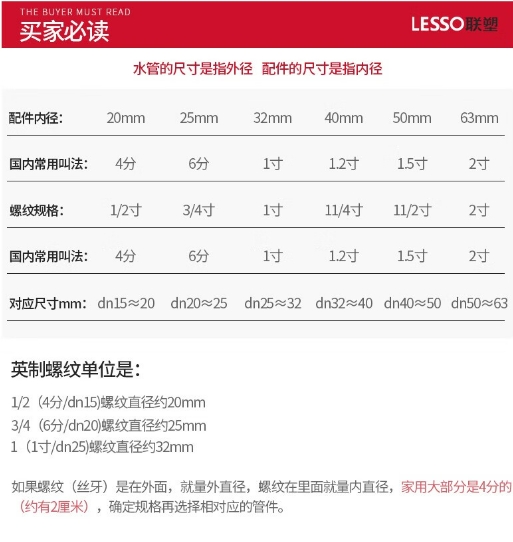 THE BUYER MUST READ
买家必读

LESSO联塑

水管的尺寸是指外径 配件的尺寸是指内径

| 配件内径: | 20mm | 25mm | 32mm | 40mm | 50mm | 63mm |
|---|---|---|---|---|---|---|
| 国内常用叫法: | 4分 | 6分 | 1寸 | 1.2寸 | 1.5寸 | 2寸 |
| 螺纹规格: | 1/2寸 | 3/4寸 | 1寸 | 11/4寸 | 11/2寸 | 2寸 |
| 国内常用叫法: | 4分 | 6分 | 1寸 | 1.2寸 | 1.5寸 | 2寸 |
| 对应尺寸mm: | dn15≈20 | dn20≈25 | dn25≈32 | dn32≈40 | dn40≈50 | dn50≈63 |

英制螺纹单位是:

1/2（4分/dn15)螺纹直径约20mm
3/4（6分/dn20)螺纹直径约25mm
1（1寸/dn25)螺纹直径约32mm

如果螺纹（丝牙）是在外面，就量外直径，螺纹在里面就量内直径，家用大部分是4分的（约有2厘米），确定规格再选择相对应的管件。